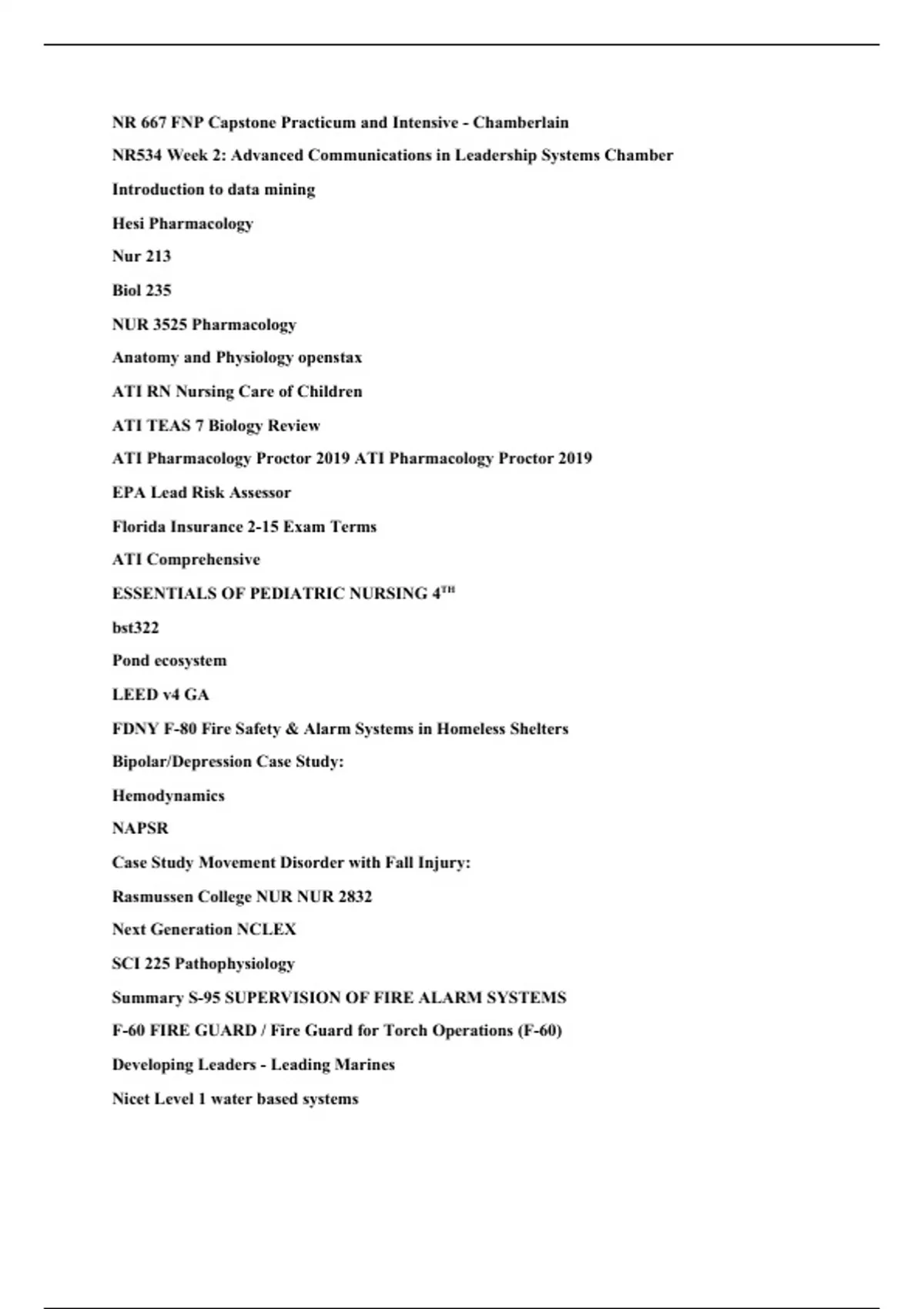 NR 667 FNP Capstone Practicum and Intensive - Chamberlain

NR534 Week 2: Advanced Communications in Leadership Systems Chamber

Introduction to data mining

Hesi Pharmacology

Nur 213

Biol 235

NUR 3525 Pharmacology

Anatomy and Physiology openstax

ATI RN Nursing Care of Children

ATI TEAS 7 Biology Review

ATI Pharmacology Proctor 2019 ATI Pharmacology Proctor 2019

EPA Lead Risk Assessor

Florida Insurance 2-15 Exam Terms

ATI Comprehensive

ESSENTIALS OF PEDIATRIC NURSING 4$^{TH}$

bst322

Pond ecosystem

LEED v4 GA

FDNY F-80 Fire Safety & Alarm Systems in Homeless Shelters

Bipolar/Depression Case Study:

Hemodynamics

NAPSR

Case Study Movement Disorder with Fall Injury:

Rasmussen College NUR NUR 2832

Next Generation NCLEX

SCI 225 Pathophysiology

Summary S-95 SUPERVISION OF FIRE ALARM SYSTEMS

F-60 FIRE GUARD / Fire Guard for Torch Operations (F-60)

Developing Leaders - Leading Marines

Nicet Level 1 water based systems